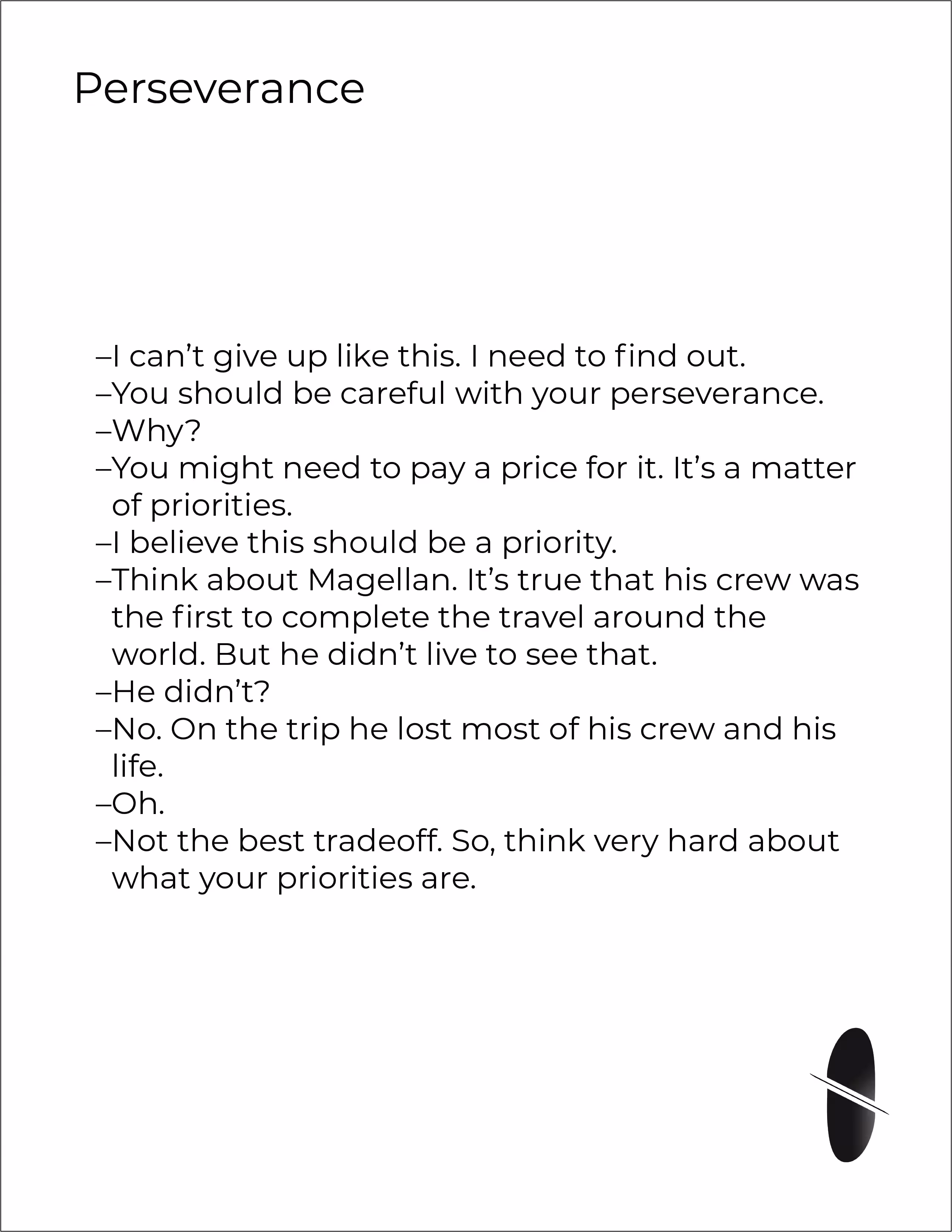 Perseverance

–I can't give up like this. I need to find out.
–You should be careful with your perseverance.
–Why?
–You might need to pay a price for it. It's a matter of priorities.
–I believe this should be a priority.
–Think about Magellan. It's true that his crew was the first to complete the travel around the world. But he didn't live to see that.
–He didn't?
–No. On the trip he lost most of his crew and his life.
–Oh.
–Not the best tradeoff. So, think very hard about what your priorities are.